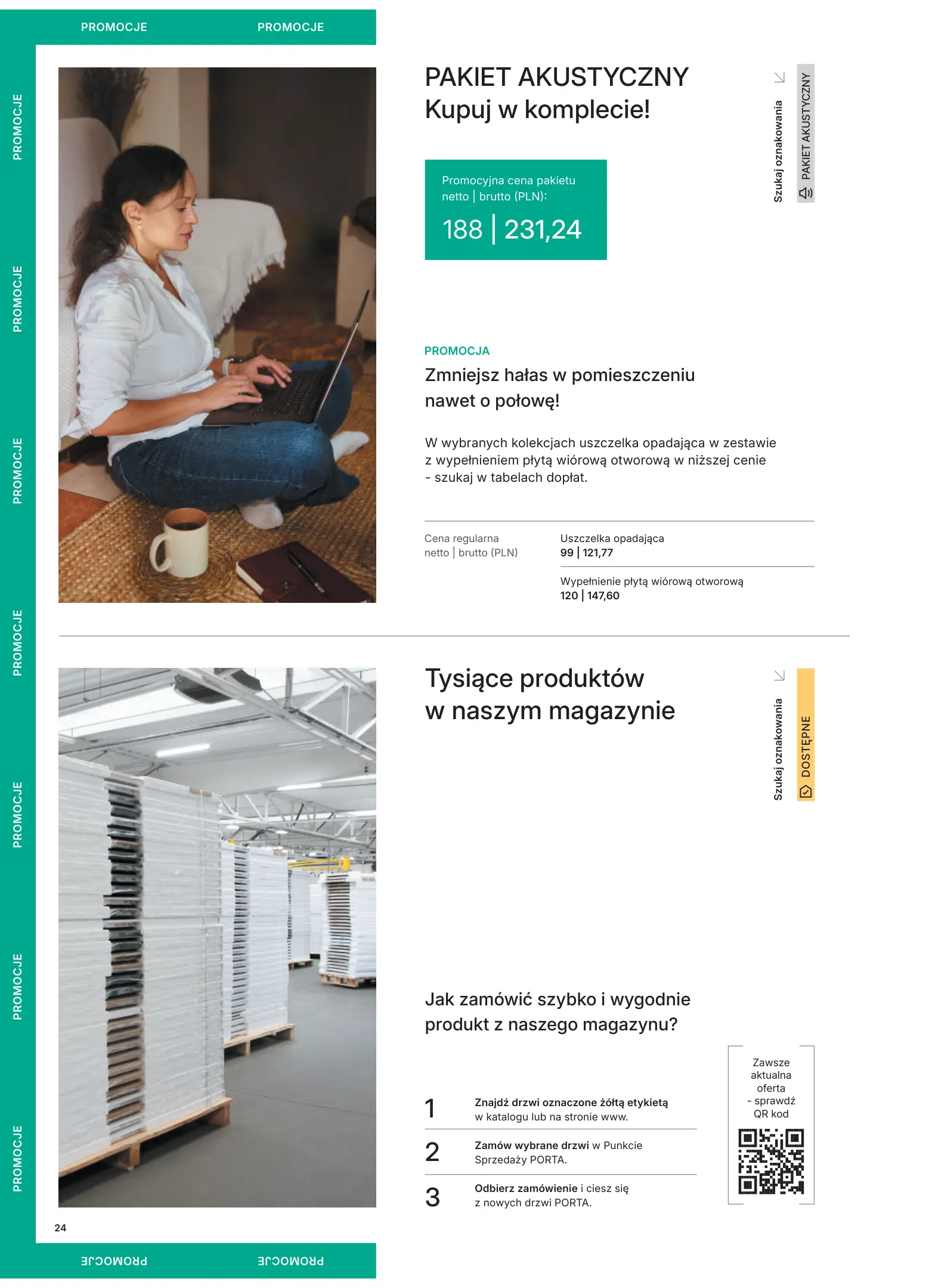 PROMOCJE PROMOCJE

PROMOCJE
PROMOCJE
PROMOCJE
PROMOCJE
PROMOCJE
PROMOCJE
PROMOCJE

PAKIET AKUSTYCZNY
Kupuj w komplecie!

Szukaj oznakowania
PAKIET AKUSTYCZNY

Promocyjna cena pakietu netto | brutto (PLN):
188 | 231,24

PROMOCJA
Zmniejsz hałas w pomieszczeniu nawet o połowę!

W wybranych kolekcjach uszczelka opadająca w zestawie z wypełnieniem płytą wiórową otworową w niższej cenie - szukaj w tabelach dopłat.

Cena regularna netto | brutto (PLN)

Uszczelka opadająca
99 | 121,77

Wypełnienie płytą wiórową otworową
120 | 147,60

Tysiące produktów w naszym magazynie

Szukaj oznakowania
DOSTĘPNE

Jak zamówić szybko i wygodnie produkt z naszego magazynu?

1 Znajdź drzwi oznaczone żółtą etykietą w katalogu lub na stronie www.

2 Zamów wybrane drzwi w Punkcie Sprzedaży PORTA.

3 Odbierz zamówienie i ciesz się z nowych drzwi PORTA.

Zawsze aktualna oferta - sprawdź QR kod

24

PROMOCJE PROMOCJE